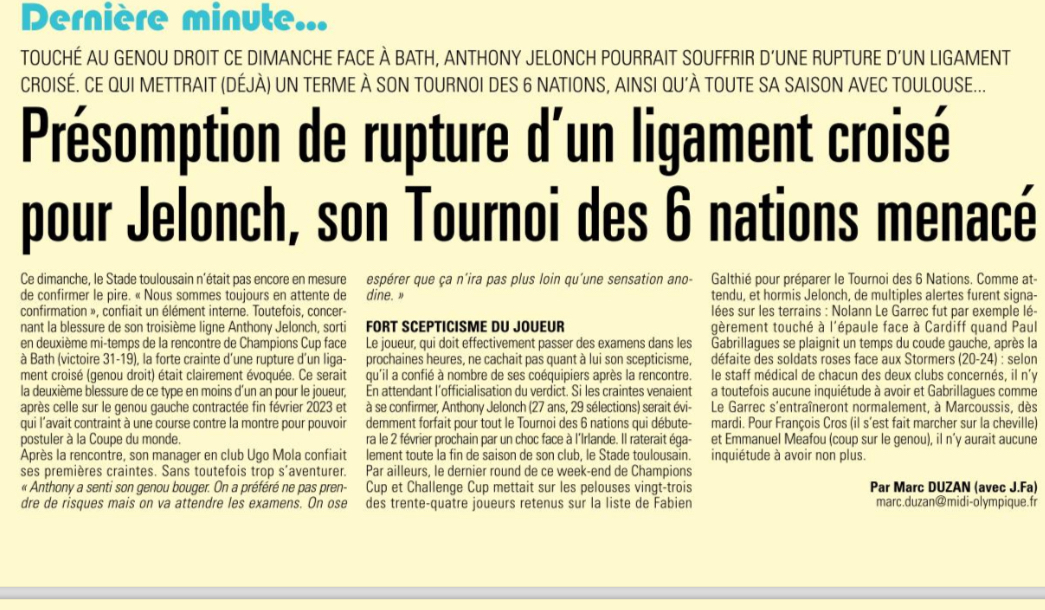 Dernière minute...

TOUCHÉ AU GENOU DROIT CE DIMANCHE FACE À BATH, ANTHONY JELONCH POURRAIT SOUFFRIR D'UNE RUPTURE D'UN LIGAMENT CROISÉ. CE QUI METTRAIT (DÉJÀ) UN TERME À SON TOURNOI DES 6 NATIONS, AINSI QU'À TOUTE SA SAISON AVEC TOULOUSE...

Présomption de rupture d'un ligament croisé pour Jelonch, son Tournoi des 6 nations menacé

Ce dimanche, le Stade toulousain n'était pas encore en mesure de confirmer le pire. « Nous sommes toujours en attente de confirmation », confiait un élément interne. Toutefois, concernant la blessure de son troisième ligne Anthony Jelonch, sorti en deuxième mi-temps de la rencontre de Champions Cup face à Bath (victoire 31-19), la forte crainte d'une rupture d'un ligament croisé (genou droit) était clairement évoquée. Ce serait la deuxième blessure de ce type en moins d'un an pour le joueur, après celle sur le genou gauche contractée fin février 2023 et qui l'avait contraint à une course contre la montre pour pouvoir postuler à la Coupe du monde.

Après la rencontre, son manager en club Ugo Mola confiait ses premières craintes. Sans toutefois trop s'aventurer. « Anthony a senti son genou bouger. On a préféré ne pas prendre de risques mais on va attendre les examens. On ose espérer que ça n'ira pas plus loin qu'une sensation anodine. »

FORT SCEPTICISME DU JOUEUR

Le joueur, qui doit effectivement passer des examens dans les prochaines heures, ne cachait pas quant à lui son scepticisme, qu'il a confié à nombre de ses coéquipiers après la rencontre. En attendant l'officialisation du verdict. Si les craintes venaient à se confirmer, Anthony Jelonch (27 ans, 29 sélections) serait évidemment forfait pour tout le Tournoi des 6 nations qui débutera le 2 février prochain par un choc face à l'Irlande. Il raterait également toute la fin de saison de son club, le Stade toulousain.

Par ailleurs, le dernier round de ce week-end de Champions Cup et Challenge Cup mettait sur les pelouses vingt-trois des trente-quatre joueurs retenus sur la liste de Fabien Galthié pour préparer le Tournoi des 6 Nations. Comme attendu, et hormis Jelonch, de multiples alertes furent signalées sur les terrains : Nolann Le Garrec fut par exemple légèrement touché à l'épaule face à Cardiff quand Paul Gabrillagues se plaignit un temps du coude gauche, après la défaite des soldats roses face aux Stormers (20-24) : selon le staff médical de chacun des deux clubs concernés, il n'y a toutefois aucune inquiétude à avoir et Gabrillagues comme Le Garrec s'entraîneront normalement, à Marcoussis, dès mardi. Pour François Cros (il s'est fait marcher sur la cheville) et Emmanuel Meafou (coup sur le genou), il n'y aurait aucune inquiétude à avoir non plus.

Par Marc DUZAN (avec J.Fa)
marc.duzan@midi-olympique.fr